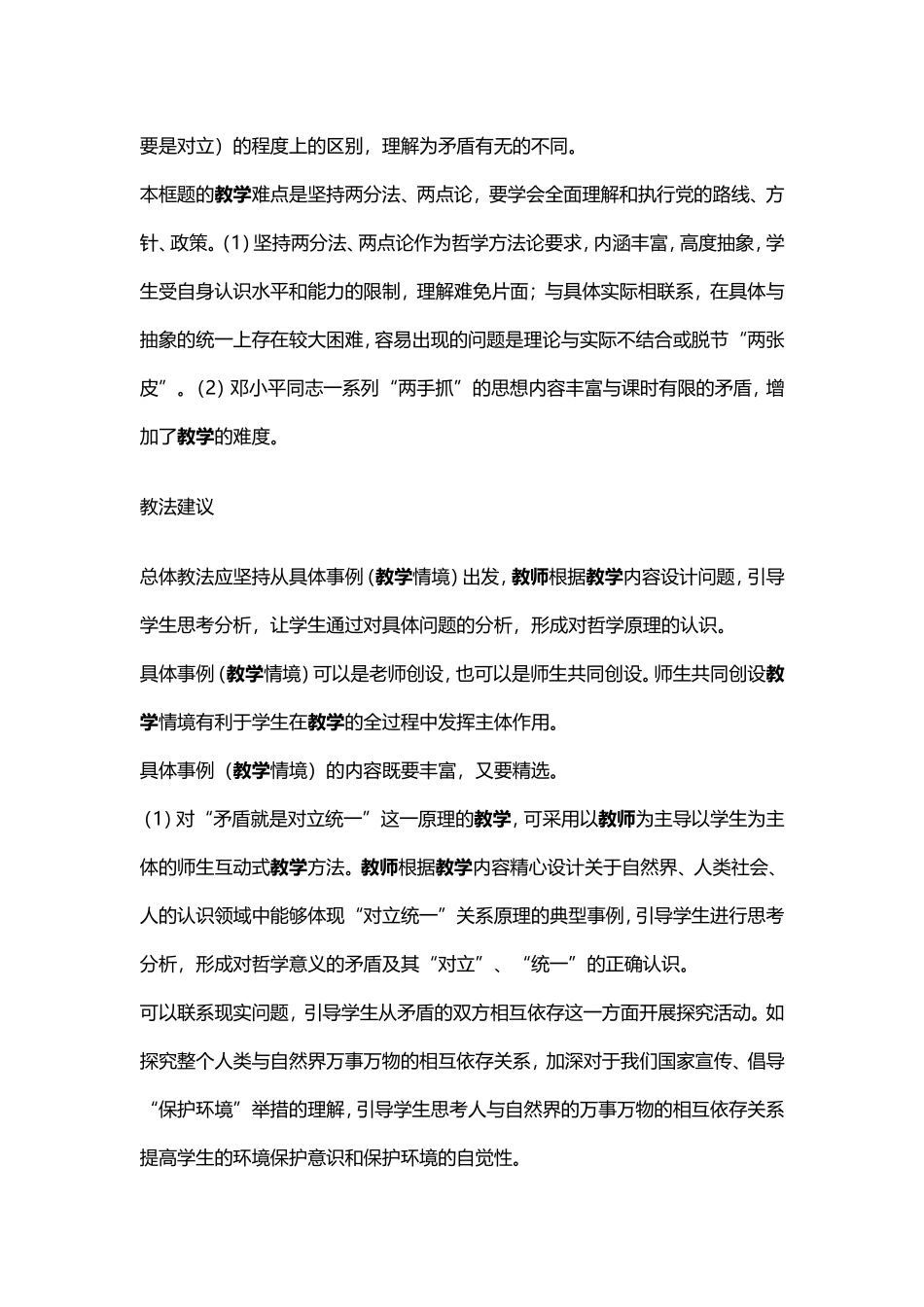 要是对立）的程度上的区别，理解为矛盾有无的不同。

本框题的教学难点是坚持两分法、两点论，要学会全面理解和执行党的路线、方针、政策。(1) 坚持两分法、两点论作为哲学方法论要求，内涵丰富，高度抽象，学生受自身认识水平和能力的限制，理解难免片面；与具体实际相联系，在具体与抽象的统一上存在较大困难，容易出现的问题是理论与实际不结合或脱节“两张皮”。(2) 邓小平同志一系列“两手抓”的思想内容丰富与课时有限的矛盾，增加了教学的难度。

教法建议

总体教法应坚持从具体事例 (教学情境) 出发，教师根据教学内容设计问题，引导学生思考分析，让学生通过对具体问题的分析，形成对哲学原理的认识。

具体事例 (教学情境) 可以是老师创设，也可以是师生共同创设。师生共同创设教学情境有利于学生在教学的全过程中发挥主体作用。

具体事例（教学情境）的内容既要丰富，又要精选。

(1) 对“矛盾就是对立统一”这一原理的教学，可采用以教师为主导以学生为主体的师生互动式教学方法。教师根据教学内容精心设计关于自然界、人类社会、人的认识领域中能够体现“对立统一”关系原理的典型事例，引导学生进行思考分析，形成对哲学意义的矛盾及其“对立”、“统一”的正确认识。

可以联系现实问题，引导学生从矛盾的双方相互依存这一方面开展探究活动。如探究整个人类与自然界万事万物的相互依存关系，加深对于我们国家宣传、倡导“保护环境”举措的理解，引导学生思考人与自然界的万事万物的相互依存关系提高学生的环境保护意识和保护环境的自觉性。